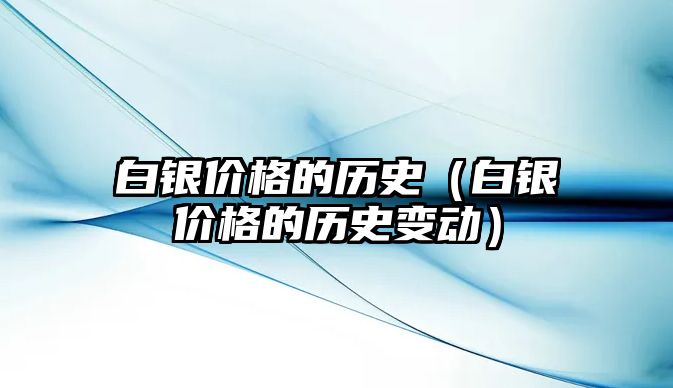 白银价格的历史（白银价格的历史变动）